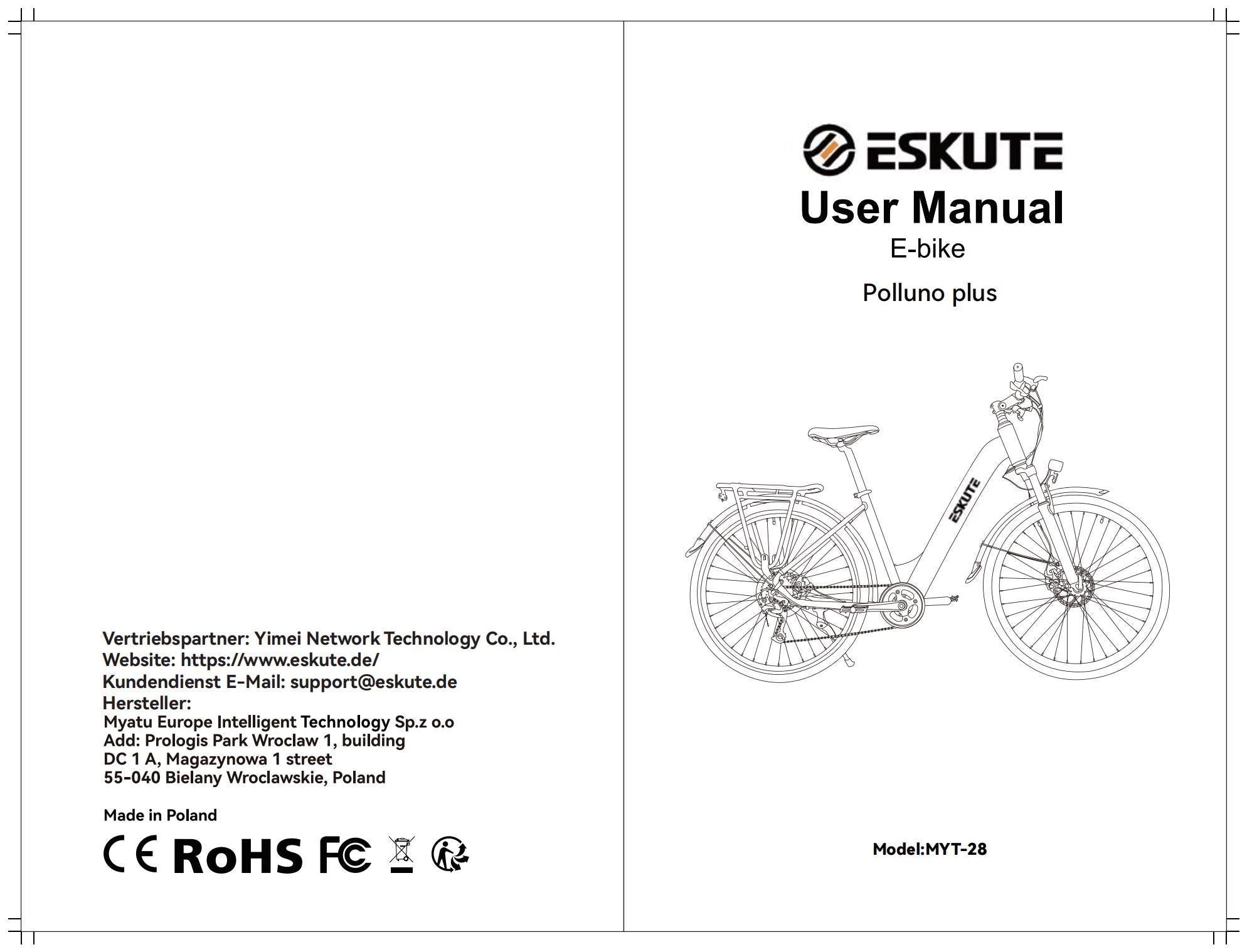 Vertriebspartner: Yimei Network Technology Co., Ltd.
Website: https://www.eskute.de/
Kundendienst E-Mail: support@eskute.de
Hersteller:
Myatu Europe Intelligent Technology Sp.z o.o
Add: Prologis Park Wroclaw 1, building
DC 1 A, Magazynowa 1 street
55-040 Bielany Wroclawskie, Poland

Made in Poland

CE RoHS FC

ESKUTE
User Manual
E-bike

Polluno plus

ESKUTE

Model:MYT-28